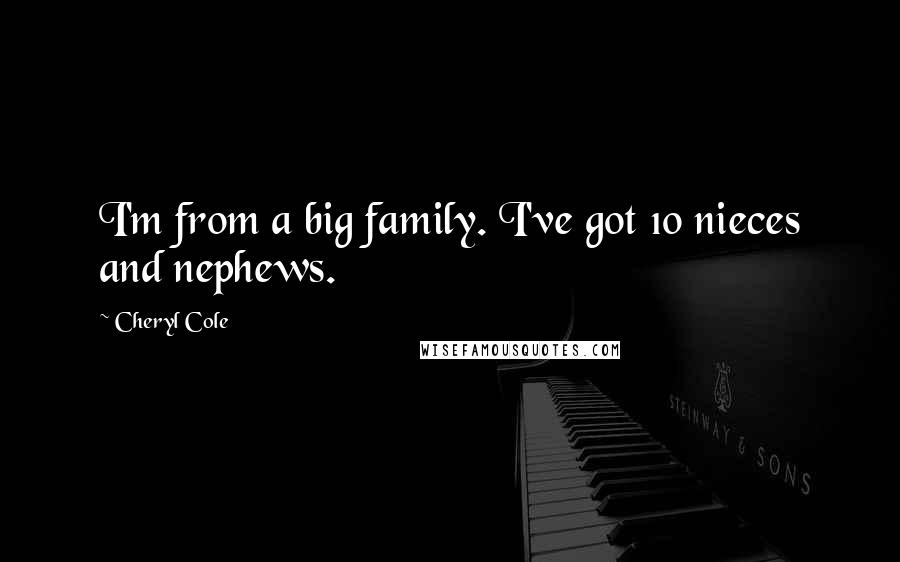 I'm from a big family. I've got 10 nieces and nephews.

~ Cheryl Cole

WISEFAMOUSQUOTES.COM

STEINWAY & SONS